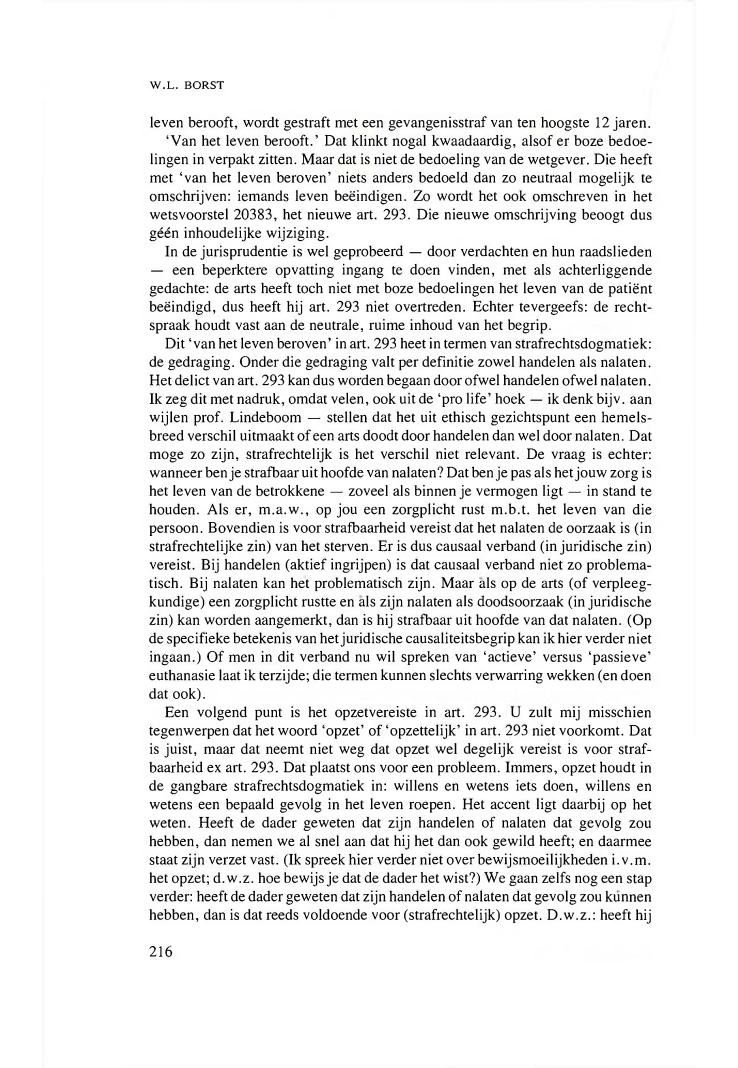 W.L. BORST

leven berooft, wordt gestraft met een gevangenisstraf van ten hoogste 12 jaren.

'Van het leven berooft.' Dat klinkt nogal kwaadaardig, alsof er boze bedoelingen in verpakt zitten. Maar dat is niet de bedoeling van de wetgever. Die heeft met 'van het leven beroven' niets anders bedoeld dan zo neutraal mogelijk te omschrijven: iemands leven beëindigen. Zo wordt het ook omschreven in het wetsvoorstel 20383, het nieuwe art. 293. Die nieuwe omschrijving beoogt dus géén inhoudelijke wijziging.

In de jurisprudentie is wel geprobeerd — door verdachten en hun raadslieden — een beperktere opvatting ingang te doen vinden, met als achterliggende gedachte: de arts heeft toch niet met boze bedoelingen het leven van de patiënt beëindigd, dus heeft hij art. 293 niet overtreden. Echter tevergeefs: de rechtspraak houdt vast aan de neutrale, ruime inhoud van het begrip.

Dit 'van het leven beroven' in art. 293 heet in termen van strafrechtsdogmatiek: de gedraging. Onder die gedraging valt per definitie zowel handelen als nalaten. Het delict van art. 293 kan dus worden begaan door ofwel handelen ofwel nalaten. Ik zeg dit met nadruk, omdat velen, ook uit de 'pro life' hoek — ik denk bijv. aan wijlen prof. Lindeboom — stellen dat het uit ethisch gezichtspunt een hemelsbreed verschil uitmaakt of een arts doodt door handelen dan wel door nalaten. Dat moge zo zijn, strafrechtelijk is het verschil niet relevant. De vraag is echter: wanneer ben je strafbaar uit hoofde van nalaten? Dat ben je pas als het jouw zorg is het leven van de betrokkene — zoveel als binnen je vermogen ligt — in stand te houden. Als er, m.a.w., op jou een zorgplicht rust m.b.t. het leven van die persoon. Bovendien is voor strafbaarheid vereist dat het nalaten de oorzaak is (in strafrechtelijke zin) van het sterven. Er is dus causaal verband (in juridische zin) vereist. Bij handelen (aktief ingrijpen) is dat causaal verband niet zo problematisch. Bij nalaten kan het problematisch zijn. Maar als op de arts (of verpleegkundige) een zorgplicht rustte en als zijn nalaten als doodsoorzaak (in juridische zin) kan worden aangemerkt, dan is hij strafbaar uit hoofde van dat nalaten. (Op de specifieke betekenis van het juridische causaliteitsbegrip kan ik hier verder niet ingaan.) Of men in dit verband nu wil spreken van 'actieve' versus 'passieve' euthanasie laat ik terzijde; die termen kunnen slechts verwarring wekken (en doen dat ook).

Een volgend punt is het opzetvereiste in art. 293. U zult mij misschien tegenwerpen dat het woord 'opzet' of 'opzettelijk' in art. 293 niet voorkomt. Dat is juist, maar dat neemt niet weg dat opzet wel degelijk vereist is voor strafbaarheid ex art. 293. Dat plaatst ons voor een probleem. Immers, opzet houdt in de gangbare strafrechtsdogmatiek in: willens en wetens iets doen, willens en wetens een bepaald gevolg in het leven roepen. Het accent ligt daarbij op het weten. Heeft de dader geweten dat zijn handelen of nalaten dat gevolg zou hebben, dan nemen we al snel aan dat hij het dan ook gewild heeft; en daarmee staat zijn verzet vast. (Ik spreek hier verder niet over bewijsmoeilijkheden i.v.m. het opzet; d.w.z. hoe bewijs je dat de dader het wist?) We gaan zelfs nog een stap verder: heeft de dader geweten dat zijn handelen of nalaten dat gevolg zou kunnen hebben, dan is dat reeds voldoende voor (strafrechtelijk) opzet. D.w.z.: heeft hij

216